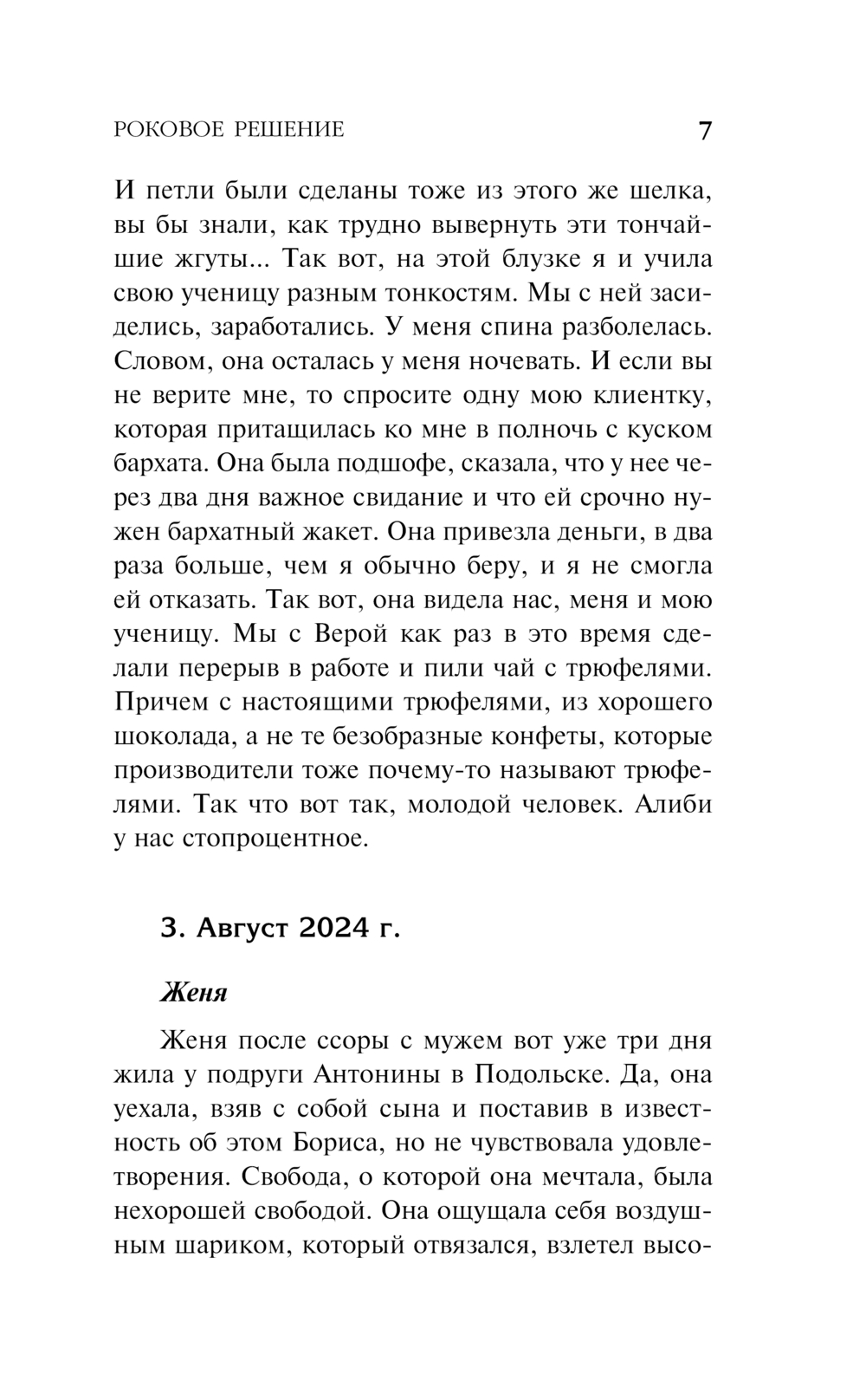 РОКОВОЕ РЕШЕНИЕ 7

И петли были сделаны тоже из этого же шелка, вы бы знали, как трудно вывернуть эти тончайшие жгуты... Так вот, на этой блузке я и учила свою ученицу разным тонкостям. Мы с ней засиделись, заработались. У меня спина разболелась. Словом, она осталась у меня ночевать. И если вы не верите мне, то спросите одну мою клиентку, которая притащилась ко мне в полночь с куском бархата. Она была подшофе, сказала, что у нее через два дня важное свидание и что ей срочно нужен бархатный жакет. Она привезла деньги, в два раза больше, чем я обычно беру, и я не смогла ей отказать. Так вот, она видела нас, меня и мою ученицу. Мы с Верой как раз в это время сделали перерыв в работе и пили чай с трюфелями. Причем с настоящими трюфелями, из хорошего шоколада, а не те безобразные конфеты, которые производители тоже почему-то называют трюфелями. Так что вот так, молодой человек. Алиби у нас стопроцентное.

3. Август 2024 г.

Женя

Женя после ссоры с мужем вот уже три дня жила у подруги Антонины в Подольске. Да, она уехала, взяв с собой сына и поставив в известность об этом Бориса, но не чувствовала удовлетворения. Свобода, о которой она мечтала, была нехорошей свободой. Она ощущала себя воздушным шариком, который отвязался, взлетел высо-